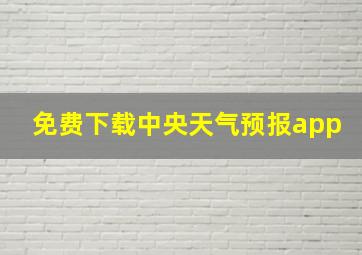 免费下载中央天气预报app